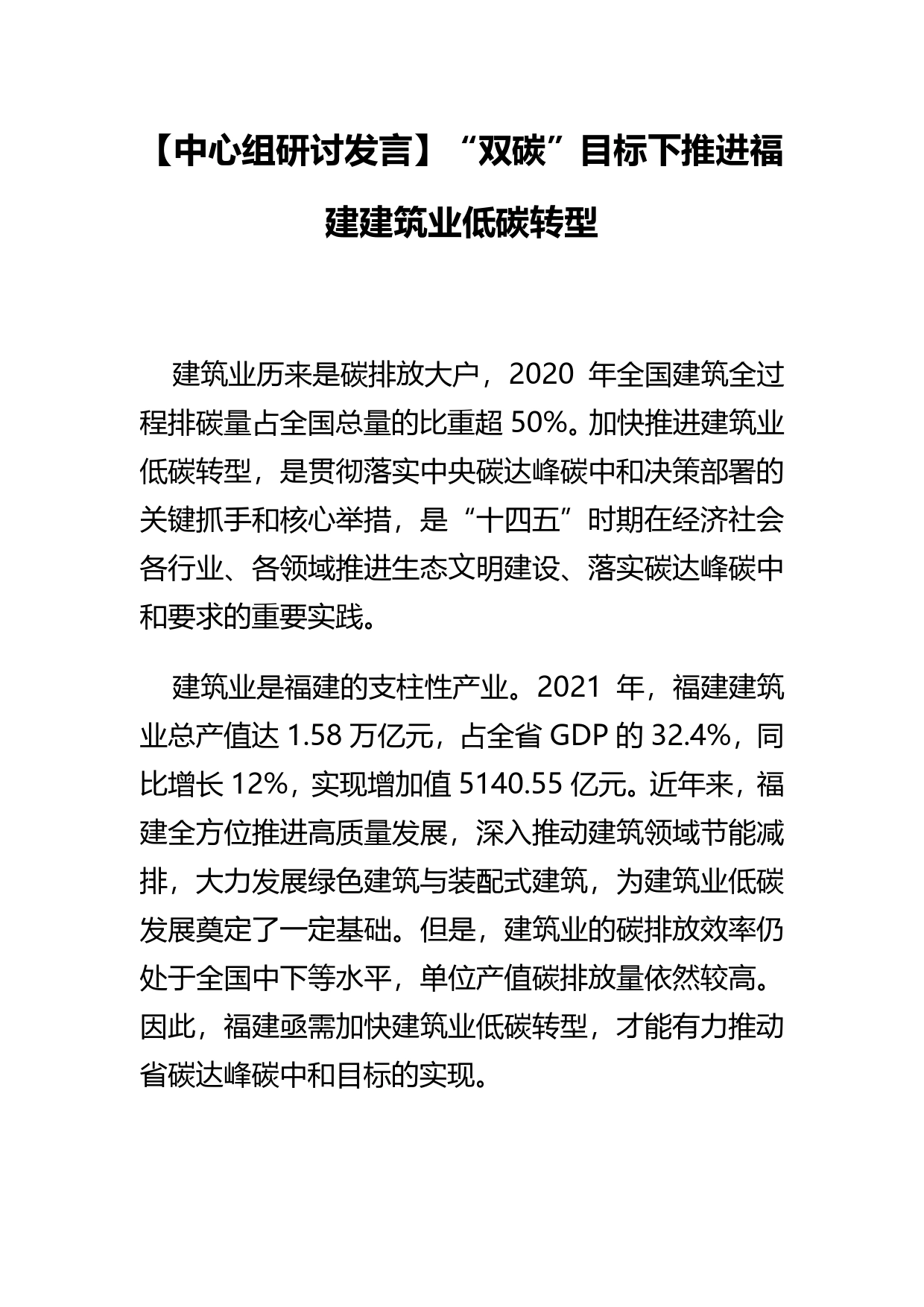 【中心组研讨发言】“双碳”目标下推进福建建筑业低碳转型

建筑业历来是碳排放大户，2020 年全国建筑全过程排碳量占全国总量的比重超 50%。加快推进建筑业低碳转型，是贯彻落实中央碳达峰碳中和决策部署的关键抓手和核心举措，是“十四五”时期在经济社会各行业、各领域推进生态文明建设、落实碳达峰碳中和要求的重要实践。

建筑业是福建的支柱性产业。2021 年，福建建筑业总产值达 1.58 万亿元，占全省 GDP 的 32.4%，同比增长 12%，实现增加值 5140.55 亿元。近年来，福建全方位推进高质量发展，深入推动建筑领域节能减排，大力发展绿色建筑与装配式建筑，为建筑业低碳发展奠定了一定基础。但是，建筑业的碳排放效率仍处于全国中下等水平，单位产值碳排放量依然较高。因此，福建亟需加快建筑业低碳转型，才能有力推动省碳达峰碳中和目标的实现。